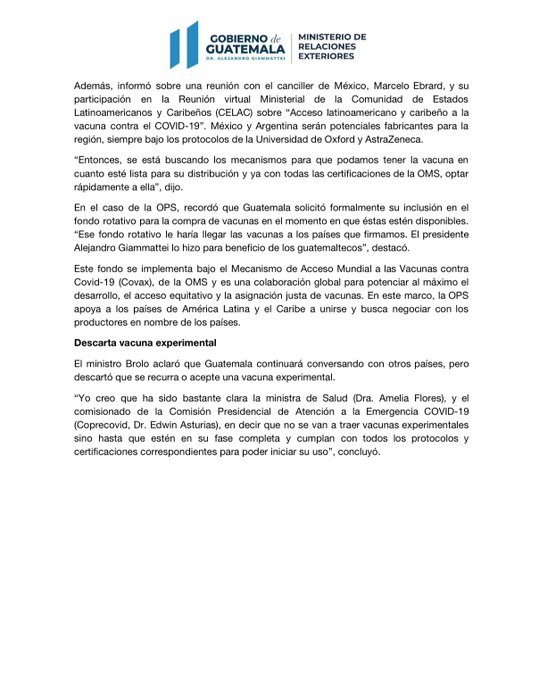 GOBIERNO de GUATEMALA
DR. ALEJANDRO GIAMMATTEI

MINISTERIO DE RELACIONES EXTERIORES

Además, informó sobre una reunión con el canciller de México, Marcelo Ebrard, y su participación en la Reunión virtual Ministerial de la Comunidad de Estados Latinoamericanos y Caribeños (CELAC) sobre "Acceso latinoamericano y caribeño a la vacuna contra el COVID-19". México y Argentina serán potenciales fabricantes para la región, siempre bajo los protocolos de la Universidad de Oxford y AstraZeneca.

"Entonces, se está buscando los mecanismos para que podamos tener la vacuna en cuanto esté lista para su distribución y ya con todas las certificaciones de la OMS, optar rápidamente a ella", dijo.

En el caso de la OPS, recordó que Guatemala solicitó formalmente su inclusión en el fondo rotativo para la compra de vacunas en el momento en que éstas estén disponibles. "Ese fondo rotativo le haría llegar las vacunas a los países que firmamos. El presidente Alejandro Giammattei lo hizo para beneficio de los guatemaltecos", destacó.

Este fondo se implementa bajo el Mecanismo de Acceso Mundial a las Vacunas contra Covid-19 (Covax), de la OMS y es una colaboración global para potenciar al máximo el desarrollo, el acceso equitativo y la asignación justa de vacunas. En este marco, la OPS apoya a los países de América Latina y el Caribe a unirse y busca negociar con los productores en nombre de los países.

Descarta vacuna experimental

El ministro Brolo aclaró que Guatemala continuará conversando con otros países, pero descartó que se recurra o acepte una vacuna experimental.

"Yo creo que ha sido bastante clara la ministra de Salud (Dra. Amelia Flores), y el comisionado de la Comisión Presidencial de Atención a la Emergencia COVID-19 (Coprecovid, Dr. Edwin Asturias), en decir que no se van a traer vacunas experimentales sino hasta que estén en su fase completa y cumplan con todos los protocolos y certificaciones correspondientes para poder iniciar su uso", concluyó.